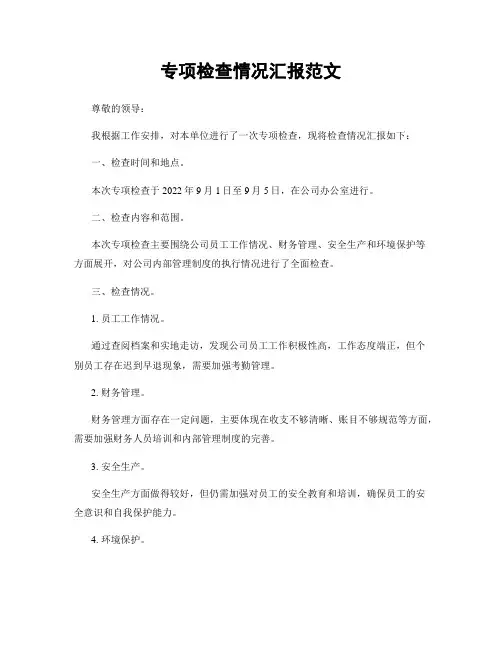 专项检查情况汇报范文

尊敬的领导：

我根据工作安排，对本单位进行了一次专项检查，现将检查情况汇报如下：

一、检查时间和地点。

本次专项检查于 2022 年 9 月 1 日至 9 月 5 日，在公司办公室进行。

二、检查内容和范围。

本次专项检查主要围绕公司员工工作情况、财务管理、安全生产和环境保护等方面展开，对公司内部管理制度的执行情况进行了全面检查。

三、检查情况。

1. 员工工作情况。

通过查阅档案和实地走访，发现公司员工工作积极性高，工作态度端正，但个别员工存在迟到早退现象，需要加强考勤管理。

2. 财务管理。

财务管理方面存在一定问题，主要体现在收支不够清晰、账目不够规范等方面，需要加强财务人员培训和内部管理制度的完善。

3. 安全生产。

安全生产方面做得较好，但仍需加强对员工的安全教育和培训，确保员工的安全意识和自我保护能力。

4. 环境保护。